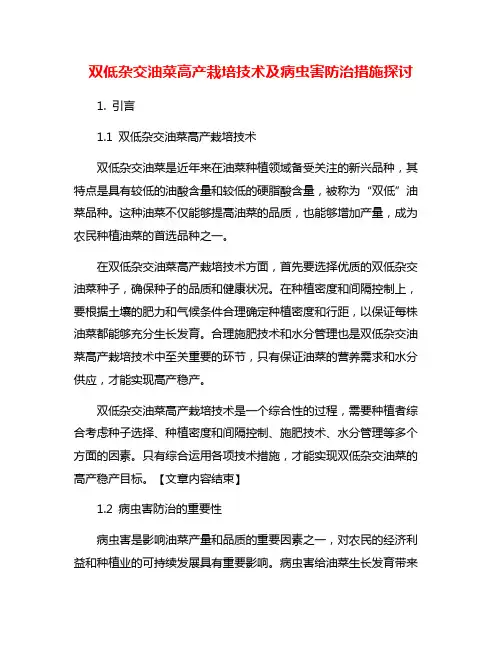 双低杂交油菜高产栽培技术及病虫害防治措施探讨

1. 引言

1.1 双低杂交油菜高产栽培技术

双低杂交油菜是近年来在油菜种植领域备受关注的新兴品种，其特点是具有较低的油酸含量和较低的硬脂酸含量，被称为“双低”油菜品种。这种油菜不仅能够提高油菜的品质，也能够增加产量，成为农民种植油菜的首选品种之一。

在双低杂交油菜高产栽培技术方面，首先要选择优质的双低杂交油菜种子，确保种子的品质和健康状况。在种植密度和间隔控制上，要根据土壤的肥力和气候条件合理确定种植密度和行距，以保证每株油菜都能够充分生长发育。合理施肥技术和水分管理也是双低杂交油菜高产栽培技术中至关重要的环节，只有保证油菜的营养需求和水分供应，才能实现高产稳产。

双低杂交油菜高产栽培技术是一个综合性的过程，需要种植者综合考虑种子选择、种植密度和间隔控制、施肥技术、水分管理等多个方面的因素。只有综合运用各项技术措施，才能实现双低杂交油菜的高产稳产目标。【文章内容结束】

1.2 病虫害防治的重要性

病虫害是影响油菜产量和品质的重要因素之一，对农民的经济利益和种植业的可持续发展具有重要影响。病虫害给油菜生长发育带来